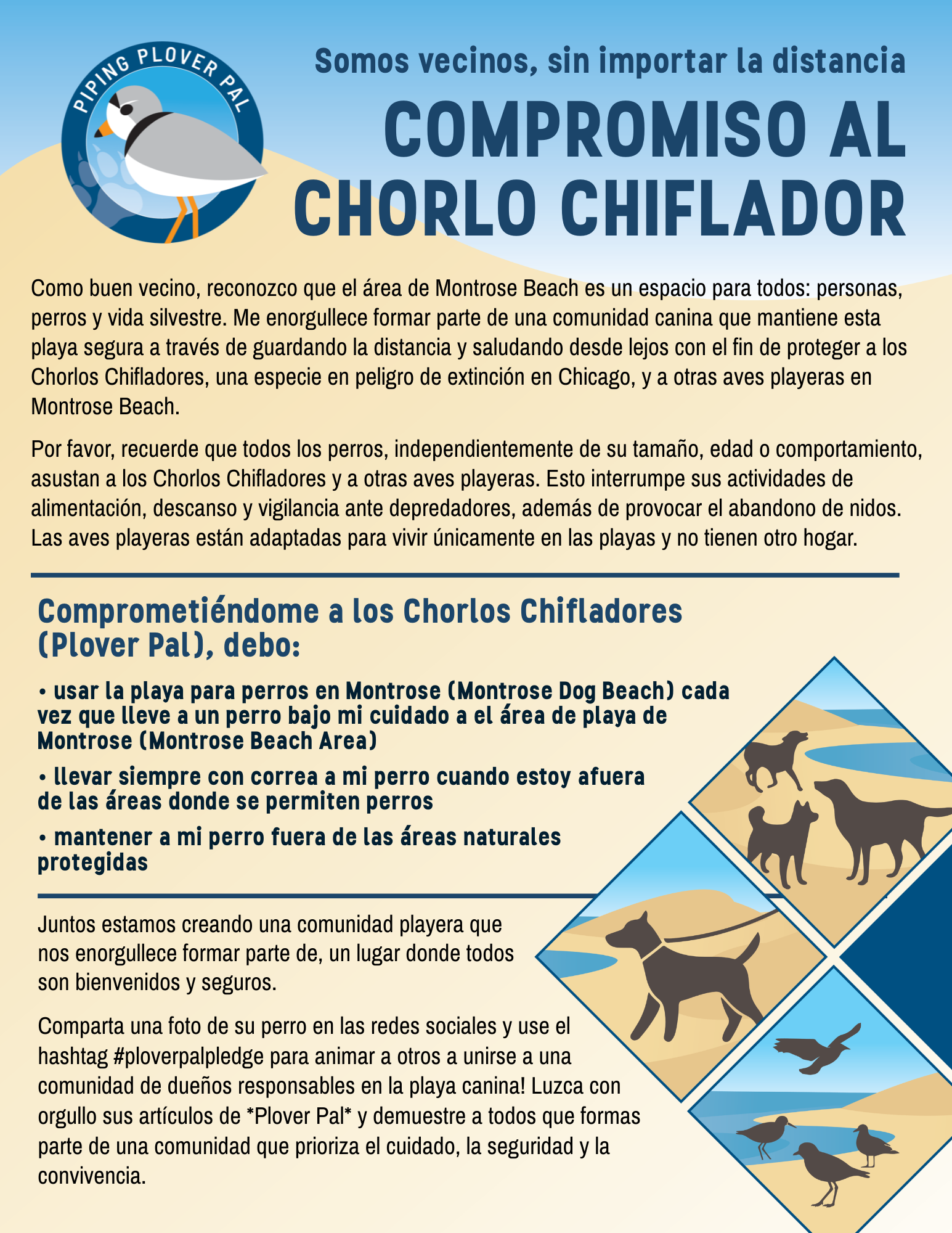 PIPING PLOVER PAL

Somos vecinos, sin importar la distancia

COMPROMISO AL CHORLO CHIFLADOR

Como buen vecino, reconozco que el área de Montrose Beach es un espacio para todos: personas, perros y vida silvestre. Me enorgullece formar parte de una comunidad canina que mantiene esta playa segura a través de guardando la distancia y saludando desde lejos con el fin de proteger a los Chorlos Chifladores, una especie en peligro de extinción en Chicago, y a otras aves playeras en Montrose Beach.

Por favor, recuerde que todos los perros, independientemente de su tamaño, edad o comportamiento, asustan a los Chorlos Chifladores y a otras aves playeras. Esto interrumpe sus actividades de alimentación, descanso y vigilancia ante depredadores, además de provocar el abandono de nidos. Las aves playeras están adaptadas para vivir únicamente en las playas y no tienen otro hogar.

Comprometiéndome a los Chorlos Chifladores (Plover Pal), debo:

• usar la playa para perros en Montrose (Montrose Dog Beach) cada vez que lleve a un perro bajo mi cuidado a el área de playa de Montrose (Montrose Beach Area)

• llevar siempre con correa a mi perro cuando estoy afuera de las áreas donde se permiten perros

• mantener a mi perro fuera de las áreas naturales protegidas

Juntos estamos creando una comunidad playera que nos enorgullece formar parte de, un lugar donde todos son bienvenidos y seguros.

Comparta una foto de su perro en las redes sociales y use el hashtag #ploverpalpledge para animar a otros a unirse a una comunidad de dueños responsables en la playa canina! Luzca con orgullo sus artículos de *Plover Pal* y demuestre a todos que formas parte de una comunidad que prioriza el cuidado, la seguridad y la convivencia.